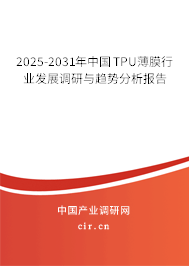 2025-2031年中国TPU薄膜行业发展调研与趋势分析报告

中国产业调研网
cir.cn